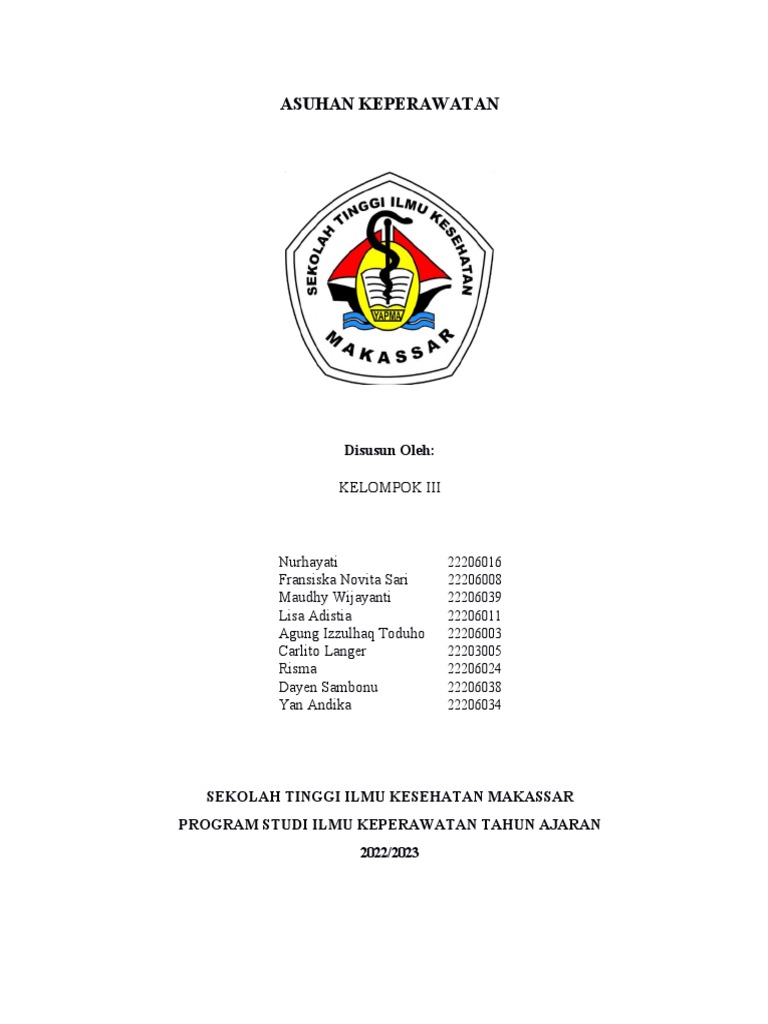 ASUHAN KEPERAWATAN

SEKOLAH TINGGI ILMU KESEHATAN
YAPMA
MAKASSAR

Disusun Oleh:

KELOMPOK III

| | |
|---|---|
| Nurhayati | 22206016 |
| Fransiska Novita Sari | 22206008 |
| Maudhy Wijayanti | 22206039 |
| Lisa Adistia | 22206011 |
| Agung Izzulhaq Toduho | 22206003 |
| Carlito Langer | 22203005 |
| Risma | 22206024 |
| Dayen Sambonu | 22206038 |
| Yan Andika | 22206034 |

SEKOLAH TINGGI ILMU KESEHATAN MAKASSAR

PROGRAM STUDI ILMU KEPERAWATAN TAHUN AJARAN

2022/2023